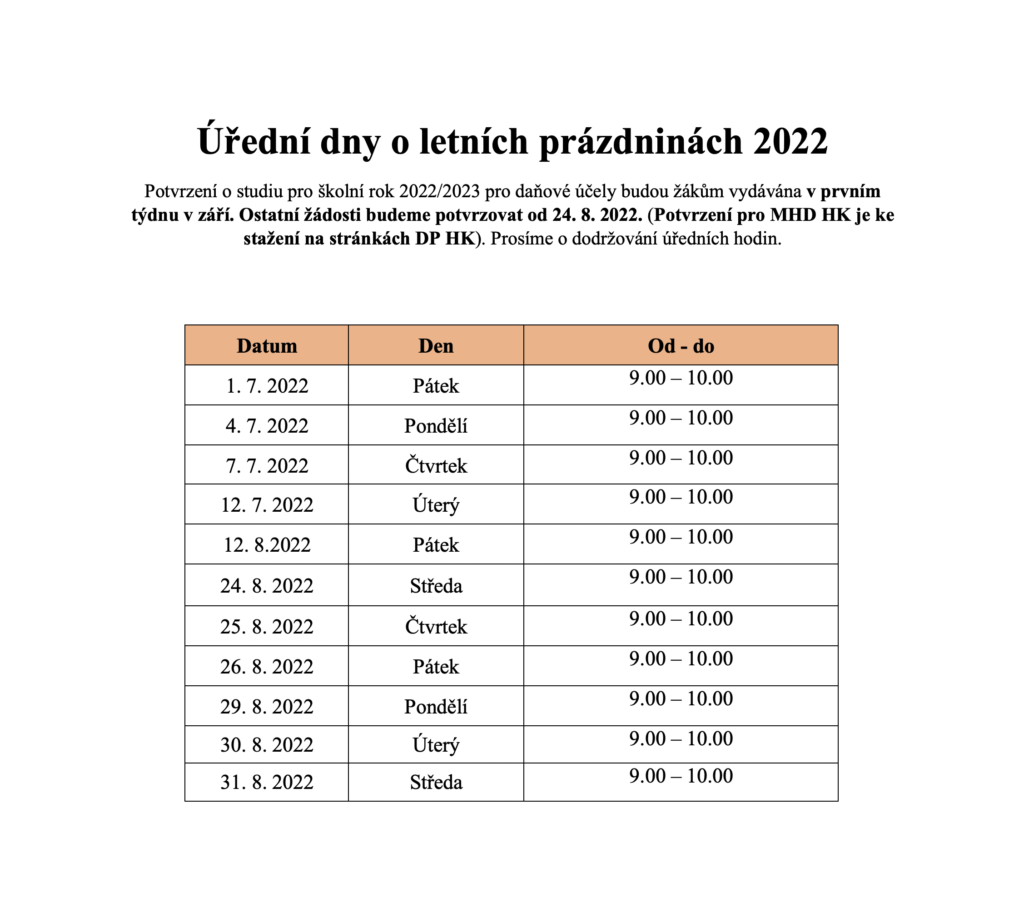 Úřední dny o letních prázdninách 2022

Potvrzení o studiu pro školní rok 2022/2023 pro daňové účely budou žákům vydávána v prvním týdnu v září. Ostatní žádosti budeme potvrzovat od 24. 8. 2022. (Potvrzení pro MHD HK je ke stažení na stránkách DP HK). Prosíme o dodržování úředních hodin.

| Datum | Den | Od - do |
|---|---|---|
| 1. 7. 2022 | Pátek | 9.00 – 10.00 |
| 4. 7. 2022 | Pondělí | 9.00 – 10.00 |
| 7. 7. 2022 | Čtvrtek | 9.00 – 10.00 |
| 12. 7. 2022 | Úterý | 9.00 – 10.00 |
| 12. 8.2022 | Pátek | 9.00 – 10.00 |
| 24. 8. 2022 | Středa | 9.00 – 10.00 |
| 25. 8. 2022 | Čtvrtek | 9.00 – 10.00 |
| 26. 8. 2022 | Pátek | 9.00 – 10.00 |
| 29. 8. 2022 | Pondělí | 9.00 – 10.00 |
| 30. 8. 2022 | Úterý | 9.00 – 10.00 |
| 31. 8. 2022 | Středa | 9.00 – 10.00 |